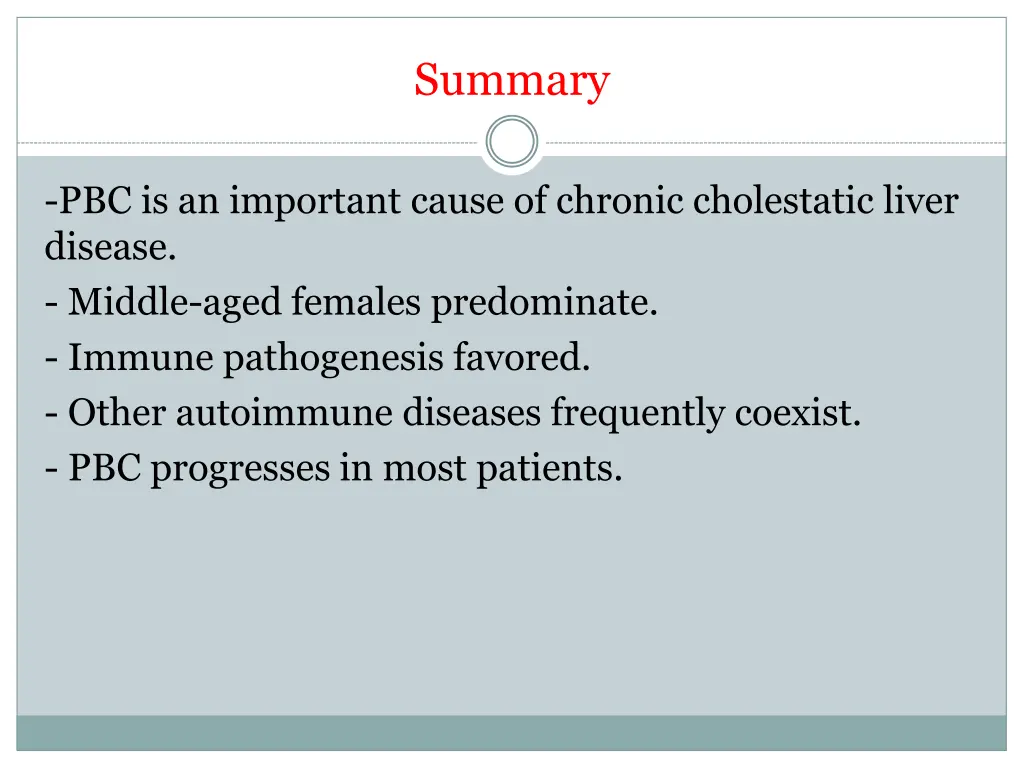 Summary

-PBC is an important cause of chronic cholestatic liver disease.
- Middle-aged females predominate.
- Immune pathogenesis favored.
- Other autoimmune diseases frequently coexist.
- PBC progresses in most patients.